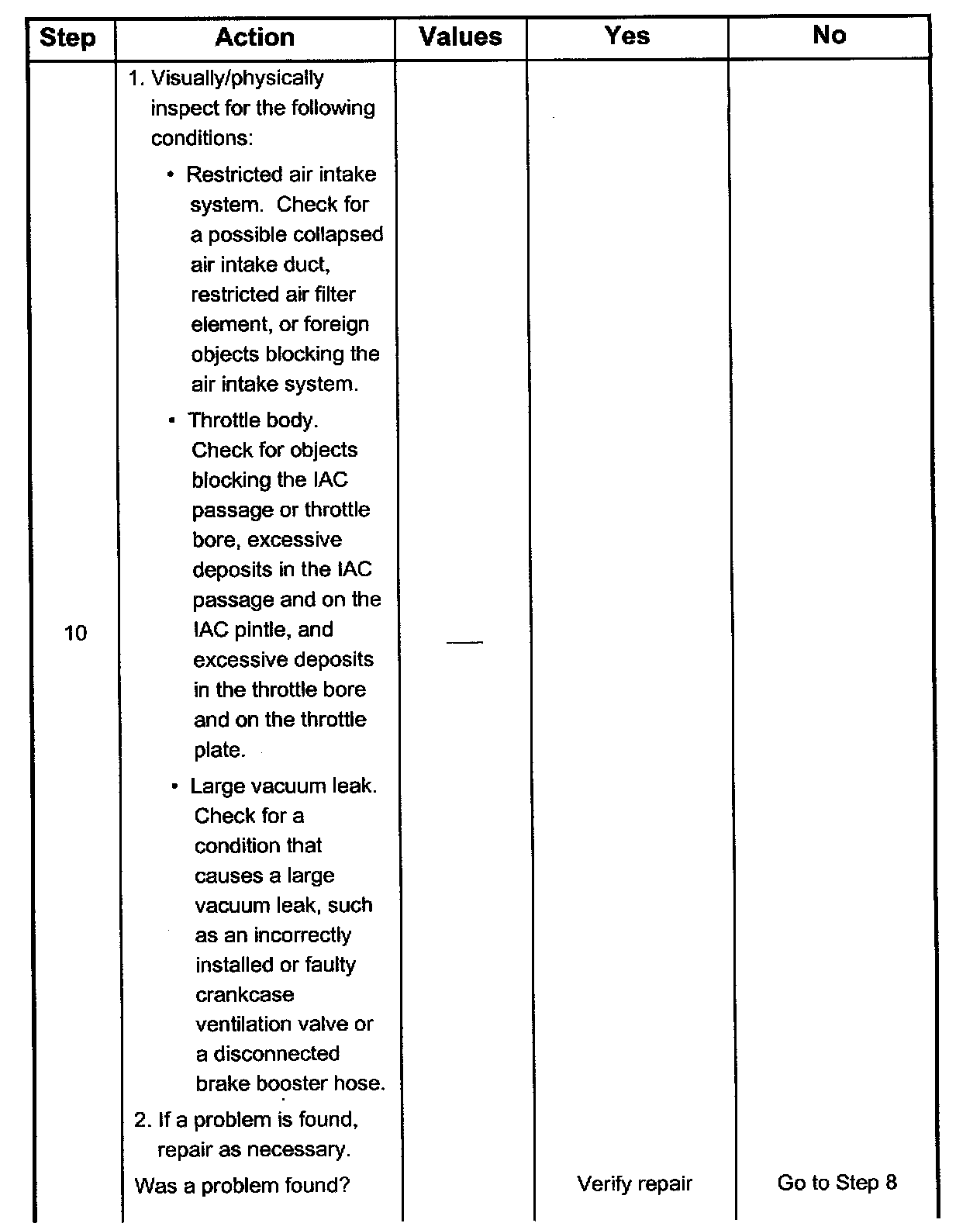 | Step | Action | Values | Yes | No |
|---|---|---|---|---|
| 10 | 1. Visually/physically inspect for the following conditions: • Restricted air intake system. Check for a possible collapsed air intake duct, restricted air filter element, or foreign objects blocking the air intake system. • Throttle body. Check for objects blocking the IAC passage or throttle bore, excessive deposits in the IAC passage and on the IAC pintle, and excessive deposits in the throttle bore and on the throttle plate. • Large vacuum leak. Check for a condition that causes a large vacuum leak, such as an incorrectly installed or faulty crankcase ventilation valve or a disconnected brake booster hose. 2. If a problem is found, repair as necessary. Was a problem found? | — | Verify repair | Go to Step 8 |